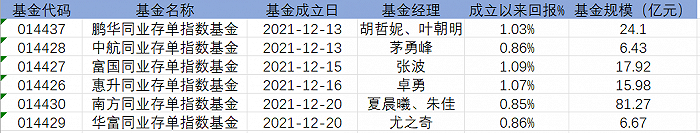 | 基金代码 | 基金名称 | 基金成立日 | 基金经理 | 成立以来回报% | 基金规模（亿元） |
|---|---|---|---|---|---|
| 014437 | 鹏华同业存单指数基金 | 2021-12-13 | 胡哲妮、叶朝明 | 1.03% | 24.1 |
| 014428 | 中航同业存单指数基金 | 2021-12-13 | 茅勇峰 | 0.86% | 6.43 |
| 014427 | 富国同业存单指数基金 | 2021-12-15 | 张波 | 1.09% | 17.92 |
| 014426 | 惠升同业存单指数基金 | 2021-12-16 | 卓勇 | 1.07% | 15.98 |
| 014430 | 南方同业存单指数基金 | 2021-12-20 | 夏晨曦、朱佳 | 0.85% | 81.27 |
| 014429 | 华富同业存单指数基金 | 2021-12-20 | 尤之奇 | 0.86% | 6.67 |